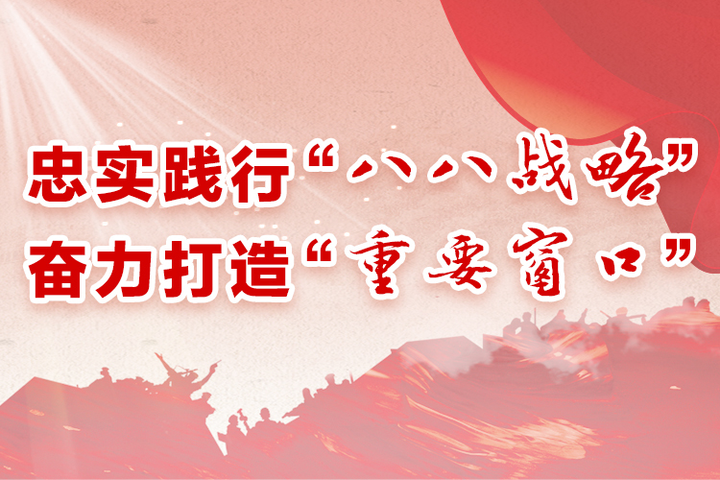 忠实践行“八八战略”
奋力打造“重要窗口”